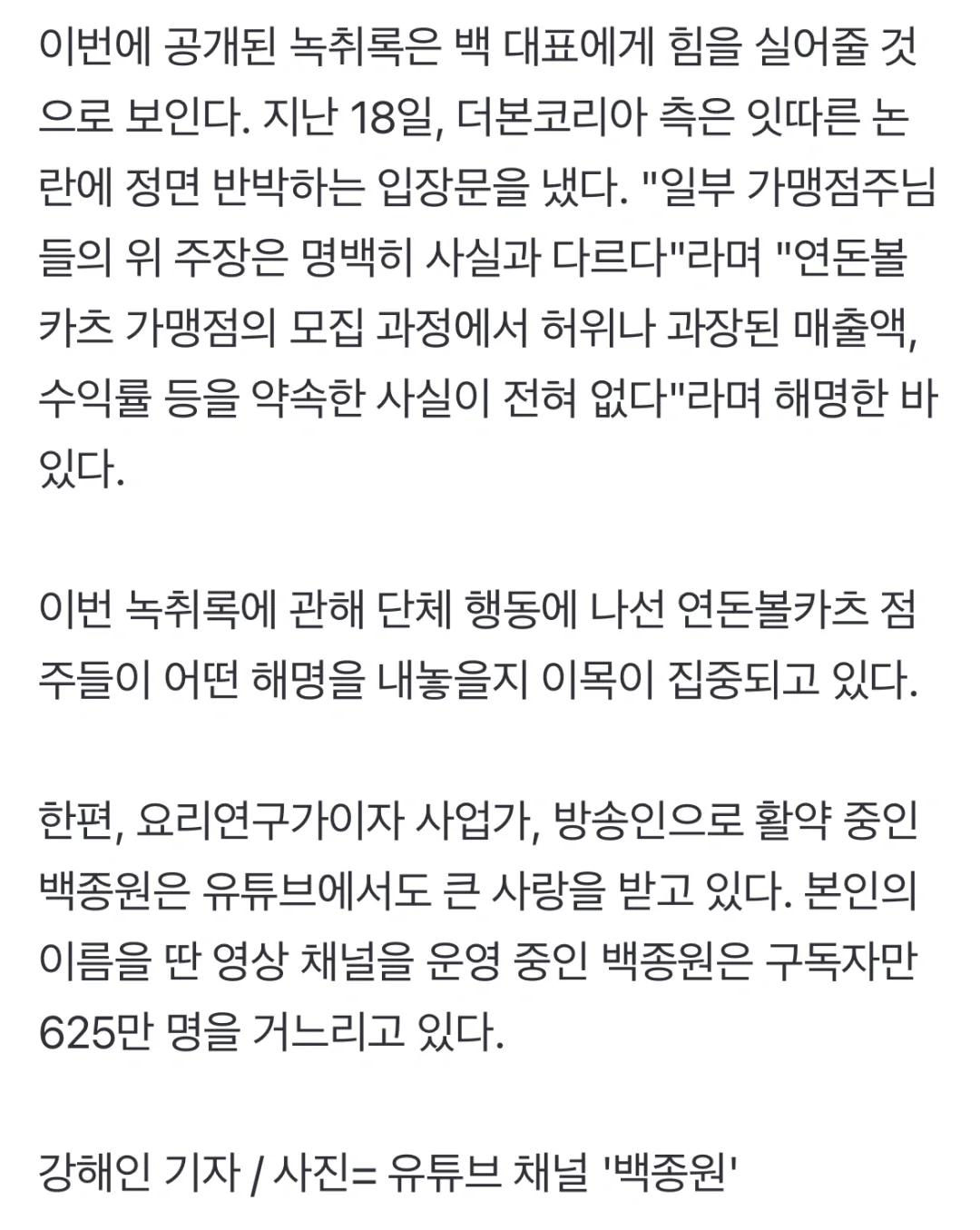 이번에 공개된 녹취록은 백 대표에게 힘을 실어줄 것으로 보인다. 지난 18일, 더본코리아 측은 잇따른 논란에 정면 반박하는 입장문을 냈다. "일부 가맹점주님들의 위 주장은 명백히 사실과 다르다"라며 "연돈볼카츠 가맹점의 모집 과정에서 허위나 과장된 매출액, 수익률 등을 약속한 사실이 전혀 없다"라며 해명한 바 있다.

이번 녹취록에 관해 단체 행동에 나선 연돈볼카츠 점주들이 어떤 해명을 내놓을지 이목이 집중되고 있다.

한편, 요리연구가이자 사업가, 방송인으로 활약 중인 백종원은 유튜브에서도 큰 사랑을 받고 있다. 본인의 이름을 딴 영상 채널을 운영 중인 백종원은 구독자만 625만 명을 거느리고 있다.

강해인 기자 / 사진= 유튜브 채널 '백종원'